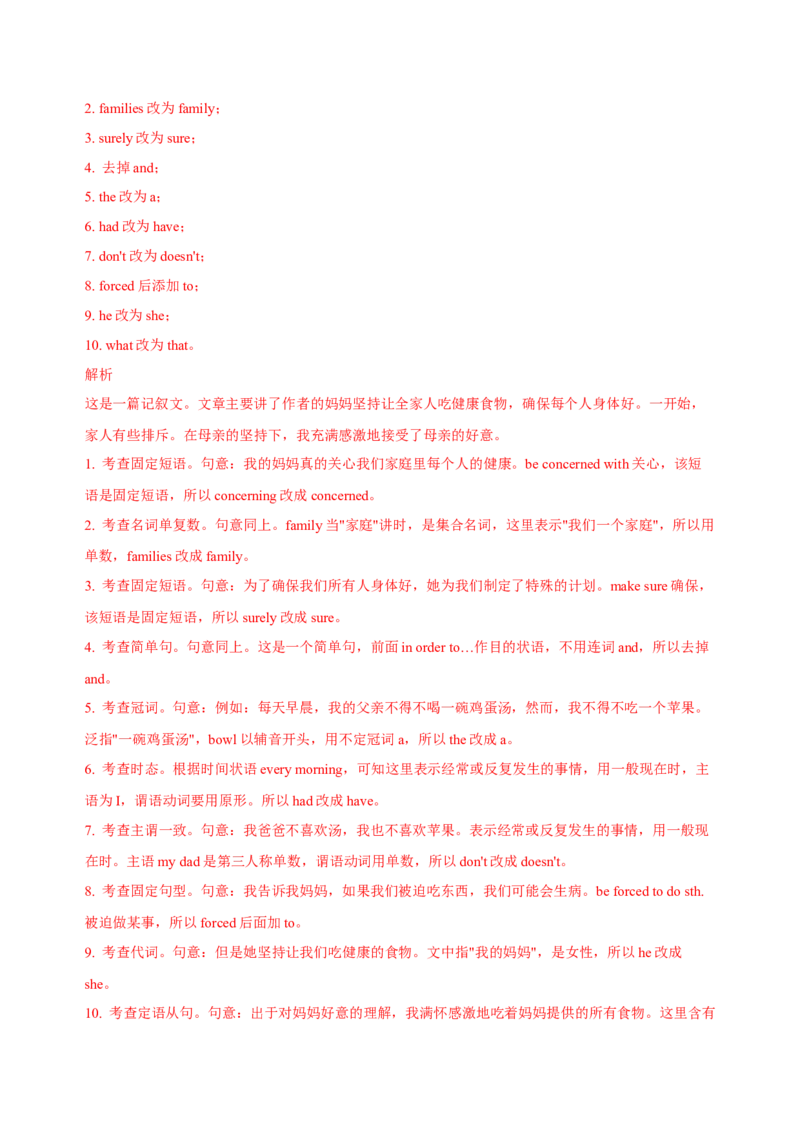 2. families 改为 family；

3. surely 改为 sure；

4. 去掉 and；

5. the 改为 a；

6. had 改为 have；

7. don't 改为 doesn't；

8. forced 后添加 to；

9. he 改为 she；

10. what 改为 that。

解析

这是一篇记叙文。文章主要讲了作者的妈妈坚持让全家人吃健康食物，确保每个人身体好。一开始，家人有些排斥。在母亲的坚持下，我充满感激地接受了母亲的好意。

1. 考查固定短语。句意：我的妈妈真的关心我们家庭里每个人的健康。be concerned with 关心，该短语是固定短语，所以 concerning 改成 concerned。

2. 考查名词单复数。句意同上。family 当"家庭"讲时，是集合名词，这里表示"我们一个家庭"，所以用单数，families 改成 family。

3. 考查固定短语。句意：为了确保我们所有人身体好，她为我们制定了特殊的计划。make sure 确保，该短语是固定短语，所以 surely 改成 sure。

4. 考查简单句。句意同上。这是一个简单句，前面 in order to…作目的状语，不用连词 and，所以去掉 and。

5. 考查冠词。句意：例如：每天早晨，我的父亲不得不喝一碗鸡蛋汤，然而，我不得不吃一个苹果。泛指"一碗鸡蛋汤"，bowl 以辅音开头，用不定冠词 a，所以 the 改成 a。

6. 考查时态。根据时间状语 every morning，可知这里表示经常或反复发生的事情，用一般现在时，主语为 I，谓语动词要用原形。所以 had 改成 have。

7. 考查主谓一致。句意：我爸爸不喜欢汤，我也不喜欢苹果。表示经常或反复发生的事情，用一般现在时。主语 my dad 是第三人称单数，谓语动词用单数，所以 don't 改成 doesn't。

8. 考查固定句型。句意：我告诉我妈妈，如果我们被迫吃东西，我们可能会生病。be forced to do sth. 被迫做某事，所以 forced 后面加 to。

9. 考查代词。句意：但是她坚持让我们吃健康的食物。文中指"我的妈妈"，是女性，所以 he 改成 she。

10. 考查定语从句。句意：出于对妈妈好意的理解，我满怀感激地吃着妈妈提供的所有食物。这里含有